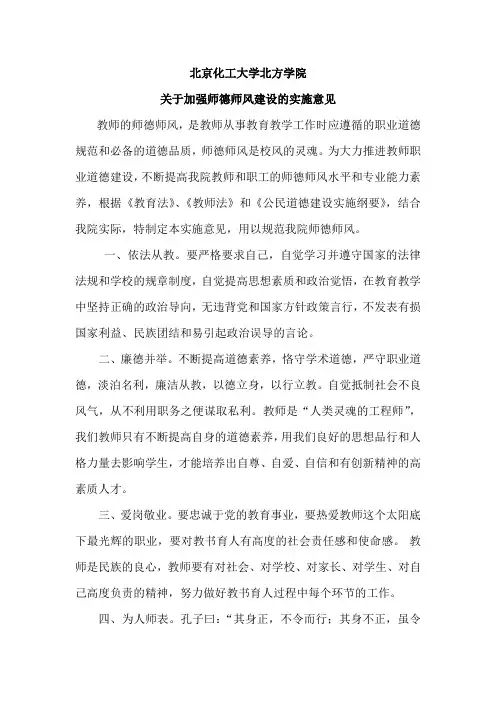 北京化工大学北方学院
关于加强师德师风建设的实施意见

教师的师德师风，是教师从事教育教学工作时应遵循的职业道德规范和必备的道德品质，师德师风是校风的灵魂。为大力推进教师职业道德建设，不断提高我院教师和职工的师德师风水平和专业能力素养，根据《教育法》、《教师法》和《公民道德建设实施纲要》，结合我院实际，特制定本实施意见，用以规范我院师德师风。

一、依法从教。要严格要求自己，自觉学习并遵守国家的法律法规和学校的规章制度，自觉提高思想素质和政治觉悟，在教育教学中坚持正确的政治导向，无违背党和国家方针政策言行，不发表有损国家利益、民族团结和易引起政治误导的言论。

二、廉德并举。不断提高道德素养，恪守学术道德，严守职业道德，淡泊名利，廉洁从教，以德立身，以行立教。自觉抵制社会不良风气，从不利用职务之便谋取私利。教师是“人类灵魂的工程师”，我们教师只有不断提高自身的道德素养，用我们良好的思想品行和人格力量去影响学生，才能培养出自尊、自爱、自信和有创新精神的高素质人才。

三、爱岗敬业。要忠诚于党的教育事业，要热爱教师这个太阳底下最光辉的职业，要对教书育人有高度的社会责任感和使命感。 教师是民族的良心，教师要有对社会、对学校、对家长、对学生、对自己高度负责的精神，努力做好教书育人过程中每个环节的工作。

四、为人师表。孔子曰：“其身正，不令而行；其身不正，虽令